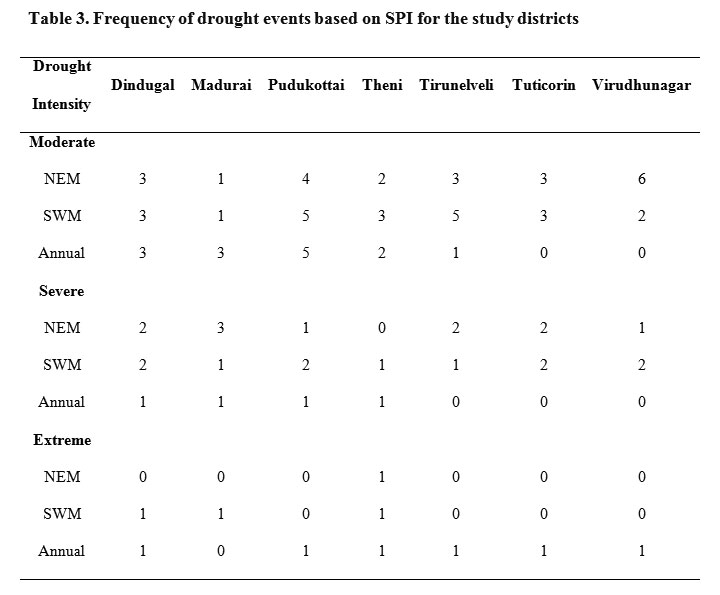 Table 3. Frequency of drought events based on SPI for the study districts

| Drought Intensity | Dindugal | Madurai | Pudukottai | Theni | Tirunelveli | Tuticorin | Virudhunagar |
|---|---|---|---|---|---|---|---|
| Moderate | | | | | | | |
| NEM | 3 | 1 | 4 | 2 | 3 | 3 | 6 |
| SWM | 3 | 1 | 5 | 3 | 5 | 3 | 2 |
| Annual | 3 | 3 | 5 | 2 | 1 | 0 | 0 |
| Severe | | | | | | | |
| NEM | 2 | 3 | 1 | 0 | 2 | 2 | 1 |
| SWM | 2 | 1 | 2 | 1 | 1 | 2 | 2 |
| Annual | 1 | 1 | 1 | 1 | 0 | 0 | 0 |
| Extreme | | | | | | | |
| NEM | 0 | 0 | 0 | 1 | 0 | 0 | 0 |
| SWM | 1 | 1 | 0 | 1 | 0 | 0 | 0 |
| Annual | 1 | 0 | 1 | 1 | 1 | 1 | 1 |